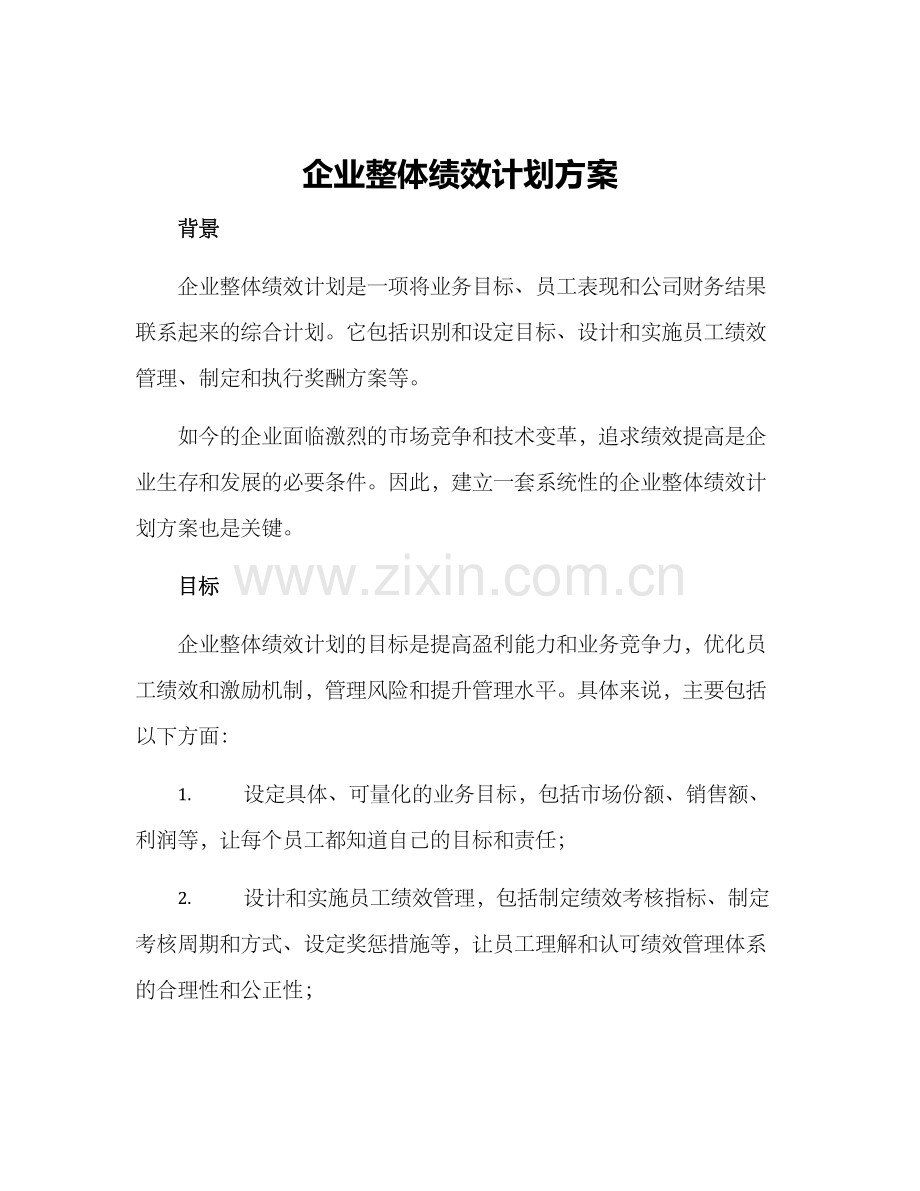 企业整体绩效计划方案

背景

企业整体绩效计划是一项将业务目标、员工表现和公司财务结果联系起来的综合计划。它包括识别和设定目标、设计和实施员工绩效管理、制定和执行奖酬方案等。

如今的企业面临激烈的市场竞争和技术变革，追求绩效提高是企业生存和发展的必要条件。因此，建立一套系统性的企业整体绩效计划方案也是关键。

目标

www.zixin.com.cn

企业整体绩效计划的目标是提高盈利能力和业务竞争力，优化员工绩效和激励机制，管理风险和提升管理水平。具体来说，主要包括以下方面：

1. 设定具体、可量化的业务目标，包括市场份额、销售额、利润等，让每个员工都知道自己的目标和责任；

2. 设计和实施员工绩效管理，包括制定绩效考核指标、制定考核周期和方式、设定奖惩措施等，让员工理解和认可绩效管理体系的合理性和公正性；